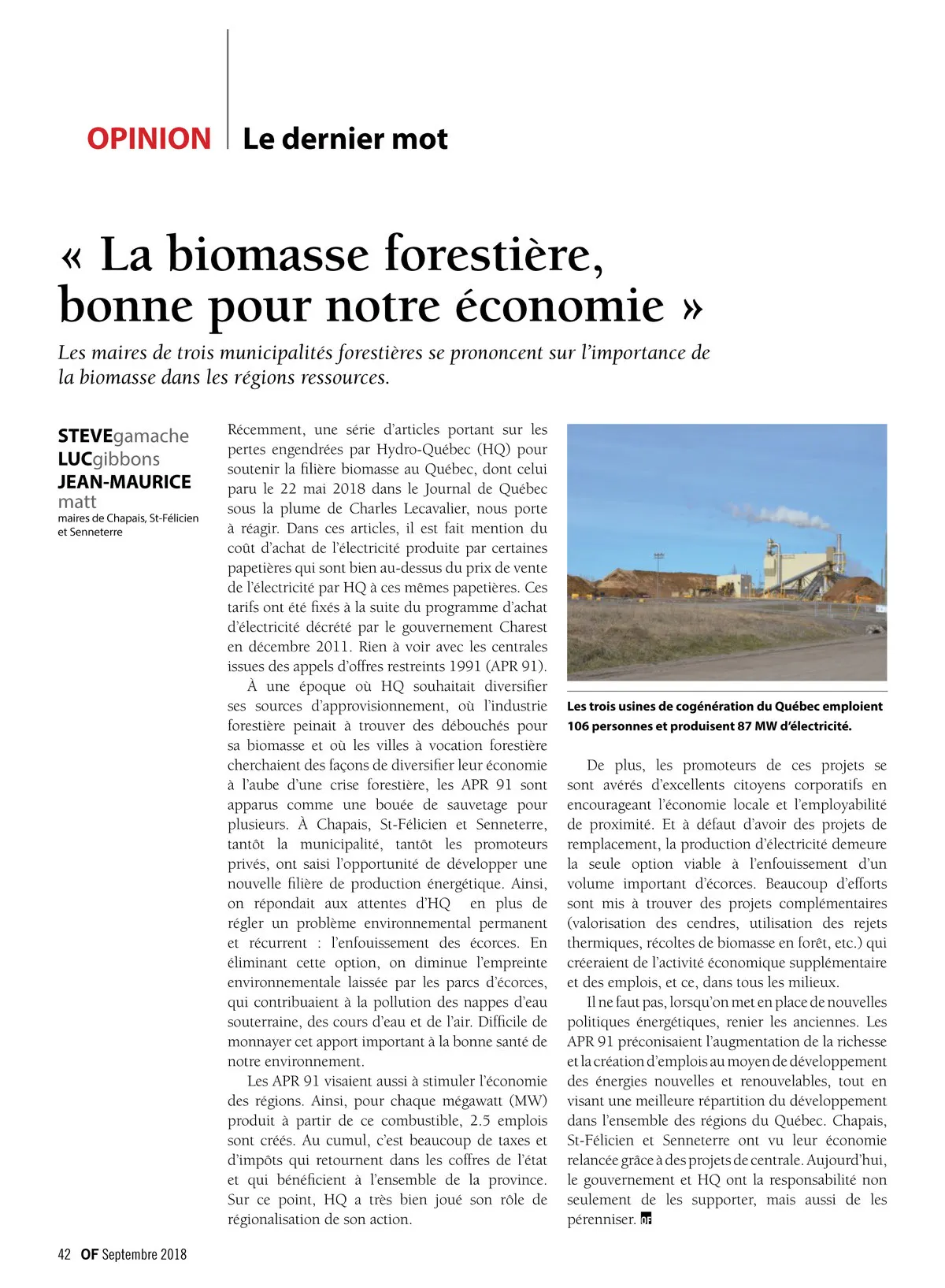 OPINION | Le dernier mot

« La biomasse forestière, bonne pour notre économie »

Les maires de trois municipalités forestières se prononcent sur l'importance de la biomasse dans les régions ressources.

STEVEgamache
LUCgibbons
JEAN-MAURICE matt
maires de Chapais, St-Félicien et Senneterre

Récemment, une série d'articles portant sur les pertes engendrées par Hydro-Québec (HQ) pour soutenir la filière biomasse au Québec, dont celui paru le 22 mai 2018 dans le Journal de Québec sous la plume de Charles Lecavalier, nous porte à réagir. Dans ces articles, il est fait mention du coût d'achat de l'électricité produite par certaines papetières qui sont bien au-dessus du prix de vente de l'électricité par HQ à ces mêmes papetières. Ces tarifs ont été fixés à la suite du programme d'achat d'électricité décrété par le gouvernement Charest en décembre 2011. Rien à voir avec les centrales issues des appels d'offres restreints 1991 (APR 91).

À une époque où HQ souhaitait diversifier ses sources d'approvisionnement, où l'industrie forestière peinait à trouver des débouchés pour sa biomasse et où les villes à vocation forestière cherchaient des façons de diversifier leur économie à l'aube d'une crise forestière, les APR 91 sont apparus comme une bouée de sauvetage pour plusieurs. À Chapais, St-Félicien et Senneterre, tantôt la municipalité, tantôt les promoteurs privés, ont saisi l'opportunité de développer une nouvelle filière de production énergétique. Ainsi, on répondait aux attentes d'HQ en plus de régler un problème environnemental permanent et récurrent : l'enfouissement des écorces. En éliminant cette option, on diminue l'empreinte environnementale laissée par les parcs d'écorces, qui contribuaient à la pollution des nappes d'eau souterraine, des cours d'eau et de l'air. Difficile de monnayer cet apport important à la bonne santé de notre environnement.

Les APR 91 visaient aussi à stimuler l'économie des régions. Ainsi, pour chaque mégawatt (MW) produit à partir de ce combustible, 2.5 emplois sont créés. Au cumul, c'est beaucoup de taxes et d'impôts qui retournent dans les coffres de l'état et qui bénéficient à l'ensemble de la province. Sur ce point, HQ a très bien joué son rôle de régionalisation de son action.

Les trois usines de cogénération du Québec emploient 106 personnes et produisent 87 MW d'électricité.

De plus, les promoteurs de ces projets se sont avérés d'excellents citoyens corporatifs en encourageant l'économie locale et l'employabilité de proximité. Et à défaut d'avoir des projets de remplacement, la production d'électricité demeure la seule option viable à l'enfouissement d'un volume important d'écorces. Beaucoup d'efforts sont mis à trouver des projets complémentaires (valorisation des cendres, utilisation des rejets thermiques, récoltes de biomasse en forêt, etc.) qui créeraient de l'activité économique supplémentaire et des emplois, et ce, dans tous les milieux.

Il ne faut pas, lorsqu'on met en place de nouvelles politiques énergétiques, renier les anciennes. Les APR 91 préconisaient l'augmentation de la richesse et la création d'emplois au moyen de développement des énergies nouvelles et renouvelables, tout en visant une meilleure répartition du développement dans l'ensemble des régions du Québec. Chapais, St-Félicien et Senneterre ont vu leur économie relancée grâce à des projets de centrale. Aujourd'hui, le gouvernement et HQ ont la responsabilité non seulement de les supporter, mais aussi de les pérenniser. OF

42 OF Septembre 2018